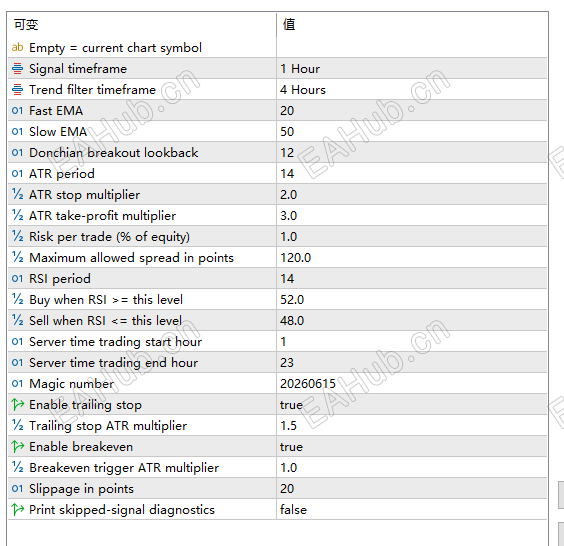 | 可变 | 值 |
|---|---|
| ab Empty = current chart symbol | |
| Signal timeframe | 1 Hour |
| Trend filter timeframe | 4 Hours |
| 01 Fast EMA | 20 |
| 01 Slow EMA | 50 |
| 01 Donchian breakout lookback | 12 |
| 01 ATR period | 14 |
| ½ ATR stop multiplier | 2.0 |
| ½ ATR take-profit multiplier | 3.0 |
| ½ Risk per trade (% of equity) | 1.0 |
| ½ Maximum allowed spread in points | 120.0 |
| 01 RSI period | 14 |
| ½ Buy when RSI >= this level | 52.0 |
| ½ Sell when RSI <= this level | 48.0 |
| 01 Server time trading start hour | 1 |
| 01 Server time trading end hour | 23 |
| 01 Magic number | 20260615 |
| Enable trailing stop | true |
| ½ Trailing stop ATR multiplier | 1.5 |
| Enable breakeven | true |
| ½ Breakeven trigger ATR multiplier | 1.0 |
| 01 Slippage in points | 20 |
| Print skipped-signal diagnostics | false |

EAHub.cn EAHub.cn EAHub.cn EAHub.cn